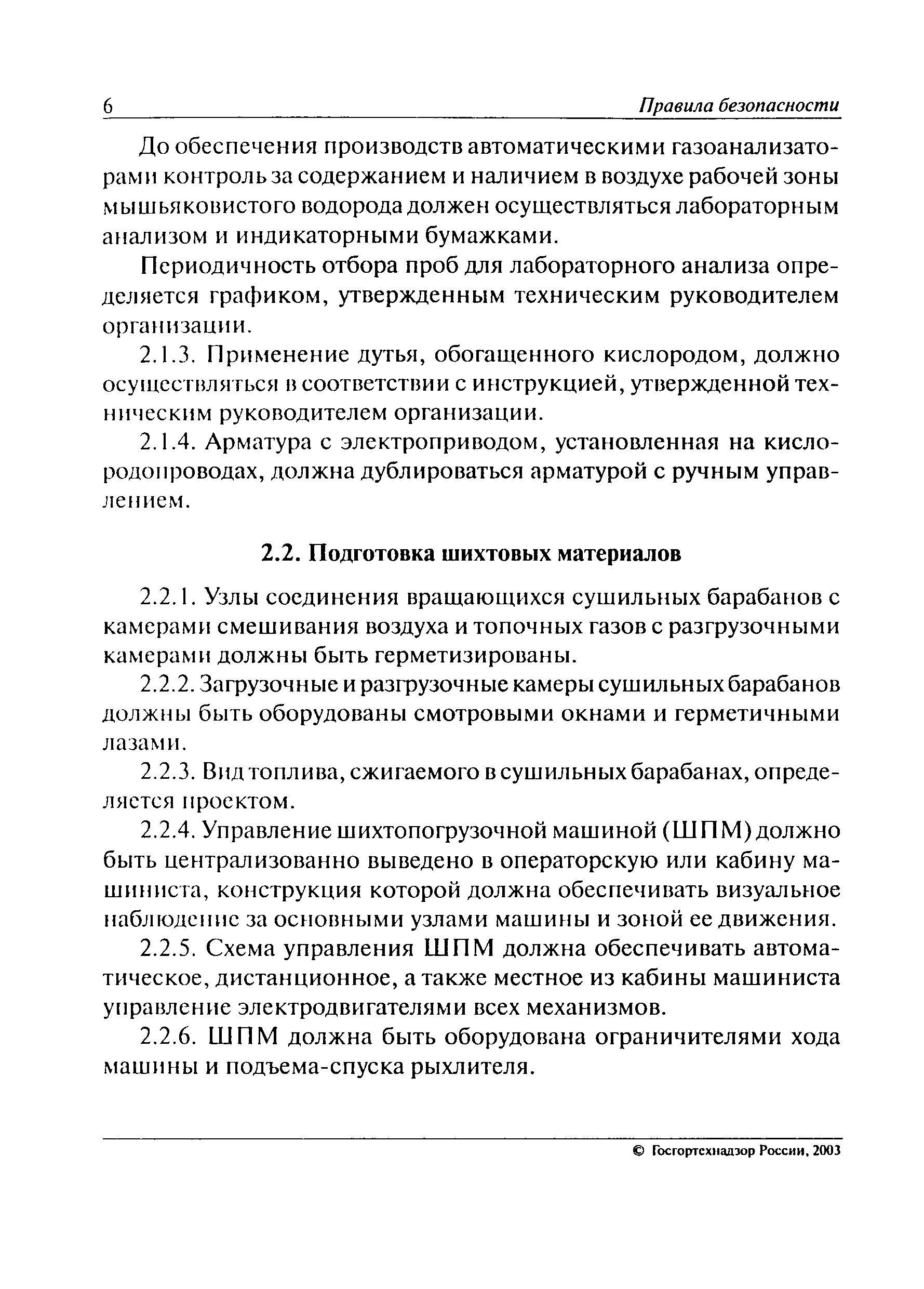 6 Правила безопасности

До обеспечения производств автоматическими газоанализаторами контроль за содержанием и наличием в воздухе рабочей зоны мышьяковистого водорода должен осуществляться лабораторным анализом и индикаторными бумажками.

Периодичность отбора проб для лабораторного анализа определяется графиком, утвержденным техническим руководителем организации.

2.1.3. Применение дутья, обогащенного кислородом, должно осуществляться в соответствии с инструкцией, утвержденной техническим руководителем организации.

2.1.4. Арматура с электроприводом, установленная на кислородопроводах, должна дублироваться арматурой с ручным управлением.

2.2. Подготовка шихтовых материалов

2.2.1. Узлы соединения вращающихся сушильных барабанов с камерами смешивания воздуха и топочных газов с разгрузочными камерами должны быть герметизированы.

2.2.2. Загрузочные и разгрузочные камеры сушильных барабанов должны быть оборудованы смотровыми окнами и герметичными лазами.

2.2.3. Вид топлива, сжигаемого в сушильных барабанах, определяется проектом.

2.2.4. Управление шихтопогрузочной машиной (ШПМ) должно быть централизованно выведено в операторскую или кабину машиниста, конструкция которой должна обеспечивать визуальное наблюдение за основными узлами машины и зоной ее движения.

2.2.5. Схема управления ШПМ должна обеспечивать автоматическое, дистанционное, а также местное из кабины машиниста управление электродвигателями всех механизмов.

2.2.6. ШПМ должна быть оборудована ограничителями хода машины и подъема-спуска рыхлителя.

© Госгортехнадзор России, 2003